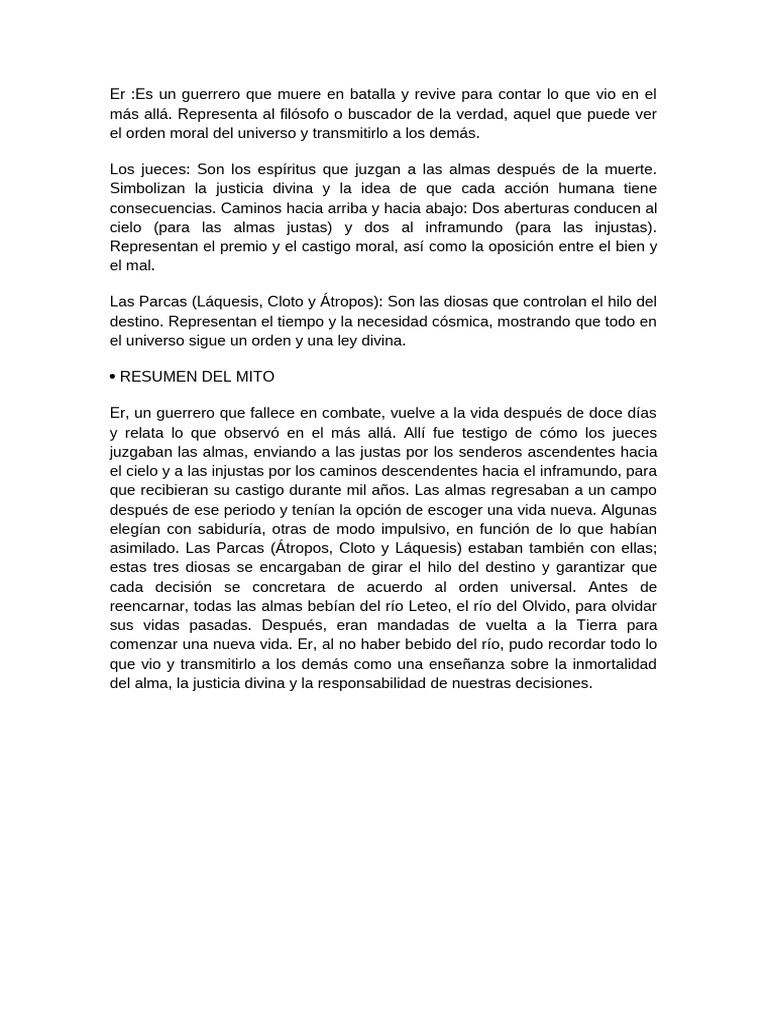 Er :Es un guerrero que muere en batalla y revive para contar lo que vio en el más allá. Representa al filósofo o buscador de la verdad, aquel que puede ver el orden moral del universo y transmitirlo a los demás.

Los jueces: Son los espíritus que juzgan a las almas después de la muerte. Simbolizan la justicia divina y la idea de que cada acción humana tiene consecuencias. Caminos hacia arriba y hacia abajo: Dos aberturas conducen al cielo (para las almas justas) y dos al inframundo (para las injustas). Representan el premio y el castigo moral, así como la oposición entre el bien y el mal.

Las Parcas (Láquesis, Cloto y Átropos): Son las diosas que controlan el hilo del destino. Representan el tiempo y la necesidad cósmica, mostrando que todo en el universo sigue un orden y una ley divina.

• RESUMEN DEL MITO

Er, un guerrero que fallece en combate, vuelve a la vida después de doce días y relata lo que observó en el más allá. Allí fue testigo de cómo los jueces juzgaban las almas, enviando a las justas por los senderos ascendentes hacia el cielo y a las injustas por los caminos descendentes hacia el inframundo, para que recibieran su castigo durante mil años. Las almas regresaban a un campo después de ese periodo y tenían la opción de escoger una vida nueva. Algunas elegían con sabiduría, otras de modo impulsivo, en función de lo que habían asimilado. Las Parcas (Átropos, Cloto y Láquesis) estaban también con ellas; estas tres diosas se encargaban de girar el hilo del destino y garantizar que cada decisión se concretara de acuerdo al orden universal. Antes de reencarnar, todas las almas bebían del río Leteo, el río del Olvido, para olvidar sus vidas pasadas. Después, eran mandadas de vuelta a la Tierra para comenzar una nueva vida. Er, al no haber bebido del río, pudo recordar todo lo que vio y transmitirlo a los demás como una enseñanza sobre la inmortalidad del alma, la justicia divina y la responsabilidad de nuestras decisiones.